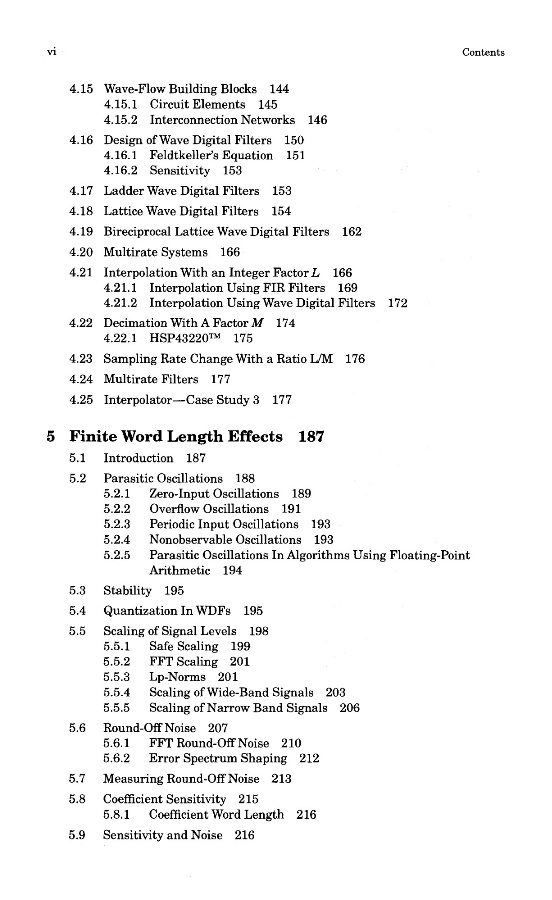 vi

Contents

4.15 Wave-Flow Building Blocks 144
4.15.1 Circuit Elements 145
4.15.2 Interconnection Networks 146
4.16 Design of Wave Digital Filters 150
4.16.1 Feldtkeller's Equation 151
4.16.2 Sensitivity 153
4.17 Ladder Wave Digital Filters 153
4.18 Lattice Wave Digital Filters 154
4.19 Bireciprocal Lattice Wave Digital Filters 162
4.20 Multirate Systems 166
4.21 Interpolation With an Integer Factor $L$ 166
4.21.1 Interpolation Using FIR Filters 169
4.21.2 Interpolation Using Wave Digital Filters 172
4.22 Decimation With A Factor $M$ 174
4.22.1 HSP43220™ 175
4.23 Sampling Rate Change With a Ratio L/M 176
4.24 Multirate Filters 177
4.25 Interpolator—Case Study 3 177

5 Finite Word Length Effects 187
5.1 Introduction 187
5.2 Parasitic Oscillations 188
5.2.1 Zero-Input Oscillations 189
5.2.2 Overflow Oscillations 191
5.2.3 Periodic Input Oscillations 193
5.2.4 Nonobservable Oscillations 193
5.2.5 Parasitic Oscillations In Algorithms Using Floating-Point Arithmetic 194
5.3 Stability 195
5.4 Quantization In WDFs 195
5.5 Scaling of Signal Levels 198
5.5.1 Safe Scaling 199
5.5.2 FFT Scaling 201
5.5.3 Lp-Norms 201
5.5.4 Scaling of Wide-Band Signals 203
5.5.5 Scaling of Narrow Band Signals 206
5.6 Round-Off Noise 207
5.6.1 FFT Round-Off Noise 210
5.6.2 Error Spectrum Shaping 212
5.7 Measuring Round-Off Noise 213
5.8 Coefficient Sensitivity 215
5.8.1 Coefficient Word Length 216
5.9 Sensitivity and Noise 216